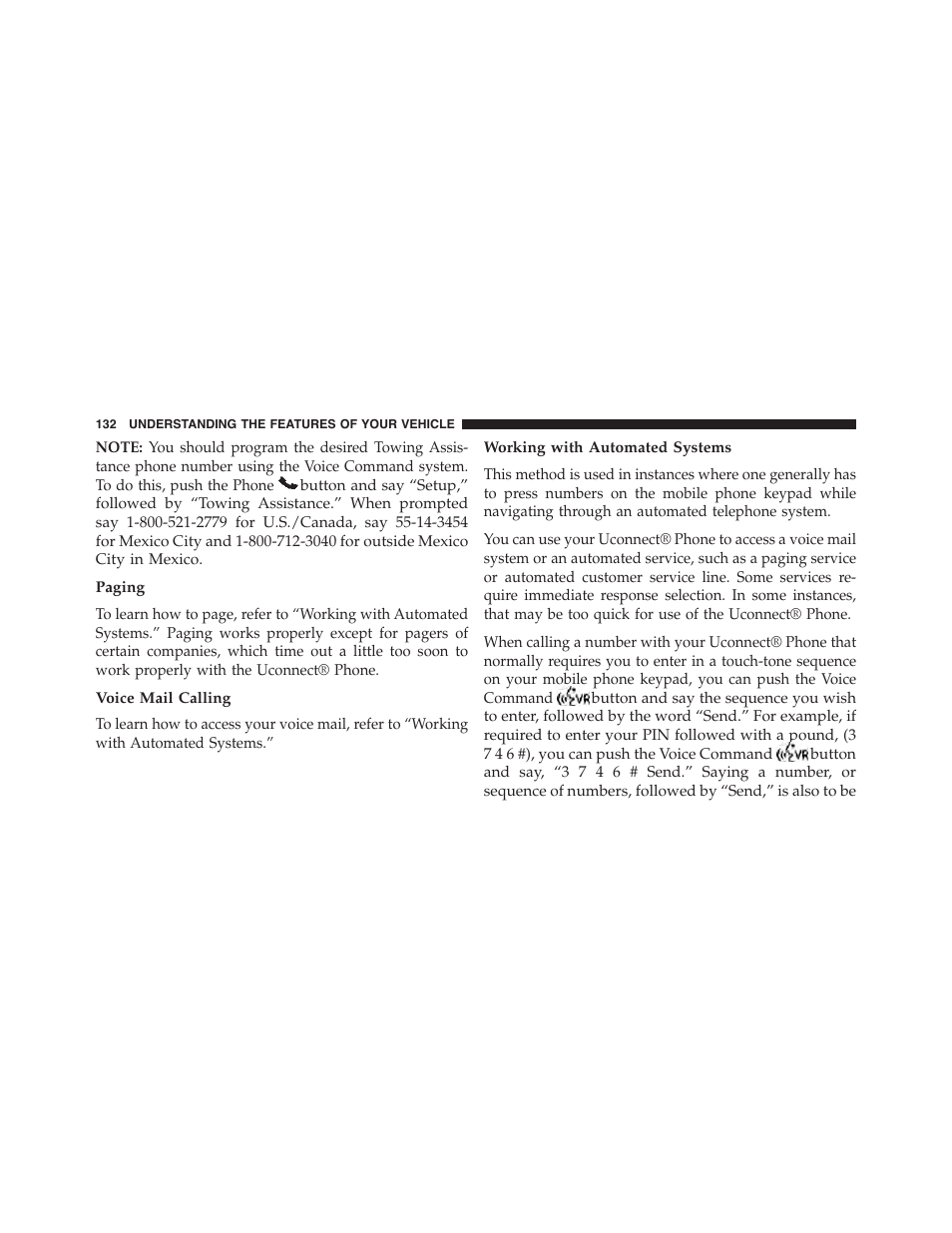 132 UNDERSTANDING THE FEATURES OF YOUR VEHICLE

NOTE: You should program the desired Towing Assistance phone number using the Voice Command system. To do this, push the Phone button and say “Setup,” followed by “Towing Assistance.” When prompted say 1-800-521-2779 for U.S./Canada, say 55-14-3454 for Mexico City and 1-800-712-3040 for outside Mexico City in Mexico.

Paging

To learn how to page, refer to “Working with Automated Systems.” Paging works properly except for pagers of certain companies, which time out a little too soon to work properly with the Uconnect® Phone.

Voice Mail Calling

To learn how to access your voice mail, refer to “Working with Automated Systems.”

Working with Automated Systems

This method is used in instances where one generally has to press numbers on the mobile phone keypad while navigating through an automated telephone system.

You can use your Uconnect® Phone to access a voice mail system or an automated service, such as a paging service or automated customer service line. Some services require immediate response selection. In some instances, that may be too quick for use of the Uconnect® Phone.

When calling a number with your Uconnect® Phone that normally requires you to enter in a touch-tone sequence on your mobile phone keypad, you can push the Voice Command VR button and say the sequence you wish to enter, followed by the word “Send.” For example, if required to enter your PIN followed with a pound, (3 7 4 6 #), you can push the Voice Command VR button and say, “3 7 4 6 # Send.” Saying a number, or sequence of numbers, followed by “Send,” is also to be